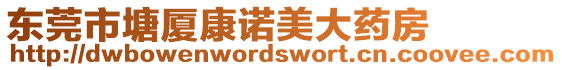 东莞市塘厦康诺美大药房
http://dwbowenwordswort.cn.coovee.com